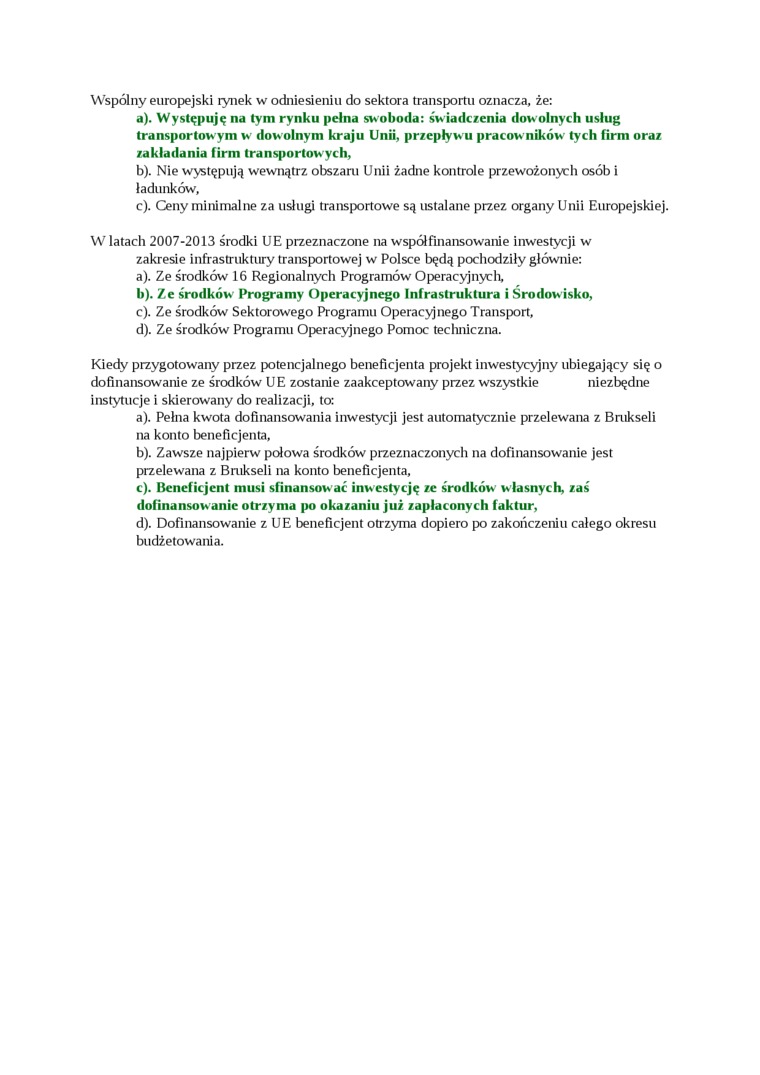 Wspólny europejski rynek w odniesieniu do sektora transportu oznacza, że:
a). Występuję na tym rynku pełna swoboda: świadczenia dowolnych usług transportowym w dowolnym kraju Unii, przepływu pracowników tych firm oraz zakładania firm transportowych,
b). Nie występują wewnątrz obszaru Unii żadne kontrole przewożonych osób i ładunków,
c). Ceny minimalne za usługi transportowe są ustalane przez organy Unii Europejskiej.

W latach 2007-2013 środki UE przeznaczone na współfinansowanie inwestycji w zakresie infrastruktury transportowej w Polsce będą pochodziły głównie:
a). Ze środków 16 Regionalnych Programów Operacyjnych,
b). Ze środków Programy Operacyjnego Infrastruktura i Środowisko,
c). Ze środków Sektorowego Programu Operacyjnego Transport,
d). Ze środków Programu Operacyjnego Pomoc techniczna.

Kiedy przygotowany przez potencjalnego beneficjenta projekt inwestycyjny ubiegający się o dofinansowanie ze środków UE zostanie zaakceptowany przez wszystkie niezbędne instytucje i skierowany do realizacji, to:
a). Pełna kwota dofinansowania inwestycji jest automatycznie przelewana z Brukseli na konto beneficjenta,
b). Zawsze najpierw połowa środków przeznaczonych na dofinansowanie jest przelewana z Brukseli na konto beneficjenta,
c). Beneficjent musi sfinansować inwestycję ze środków własnych, zaś dofinansowanie otrzyma po okazaniu już zapłaconych faktur,
d). Dofinansowanie z UE beneficjent otrzyma dopiero po zakończeniu całego okresu budżetowania.